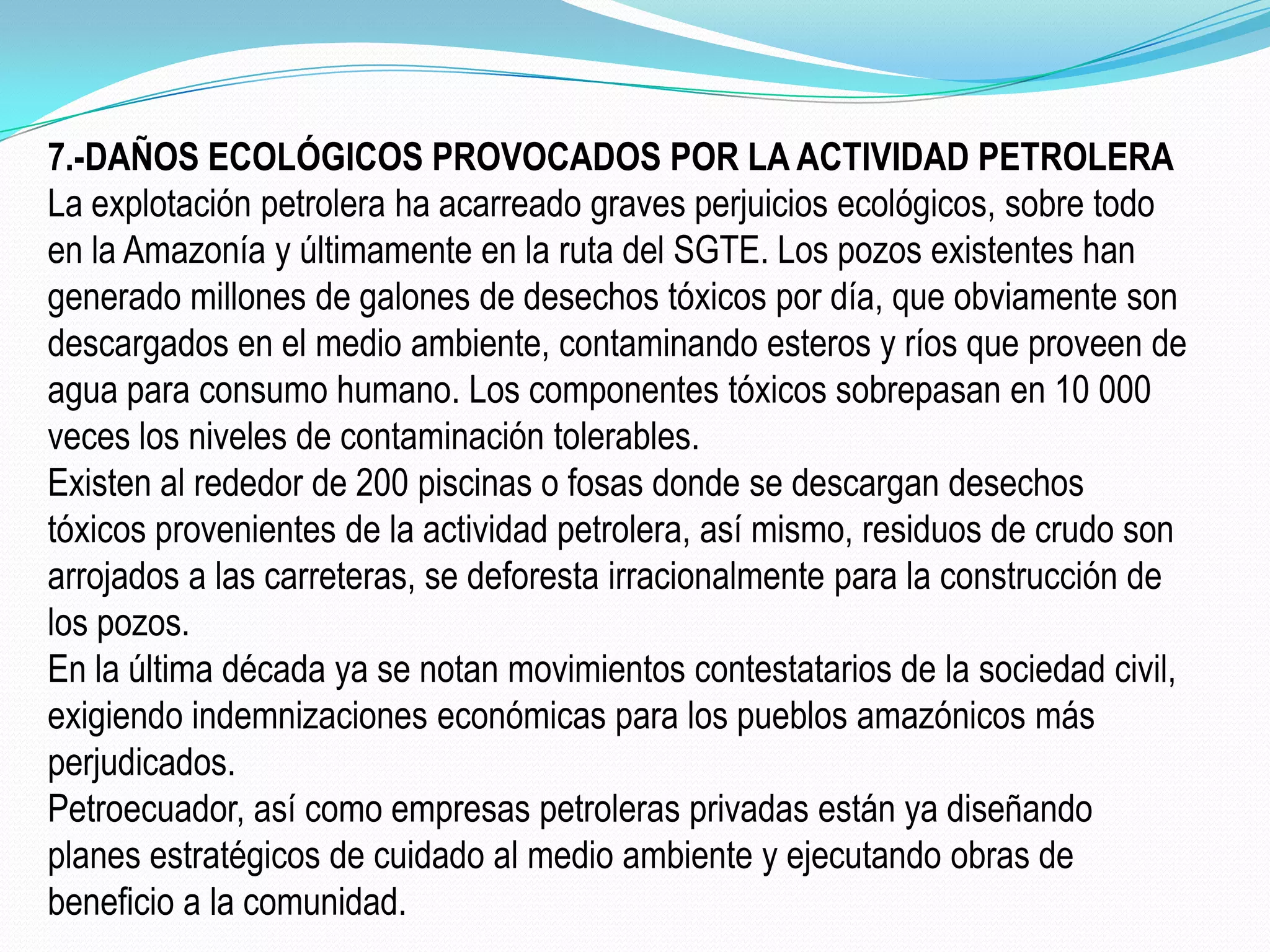 7.-DAÑOS ECOLÓGICOS PROVOCADOS POR LA ACTIVIDAD PETROLERA
La explotación petrolera ha acarreado graves perjuicios ecológicos, sobre todo en la Amazonía y últimamente en la ruta del SGTE. Los pozos existentes han generado millones de galones de desechos tóxicos por día, que obviamente son descargados en el medio ambiente, contaminando esteros y ríos que proveen de agua para consumo humano. Los componentes tóxicos sobrepasan en 10 000 veces los niveles de contaminación tolerables.
Existen al rededor de 200 piscinas o fosas donde se descargan desechos tóxicos provenientes de la actividad petrolera, así mismo, residuos de crudo son arrojados a las carreteras, se deforesta irracionalmente para la construcción de los pozos.
En la última década ya se notan movimientos contestatarios de la sociedad civil, exigiendo indemnizaciones económicas para los pueblos amazónicos más perjudicados.
Petroecuador, así como empresas petroleras privadas están ya diseñando planes estratégicos de cuidado al medio ambiente y ejecutando obras de beneficio a la comunidad.